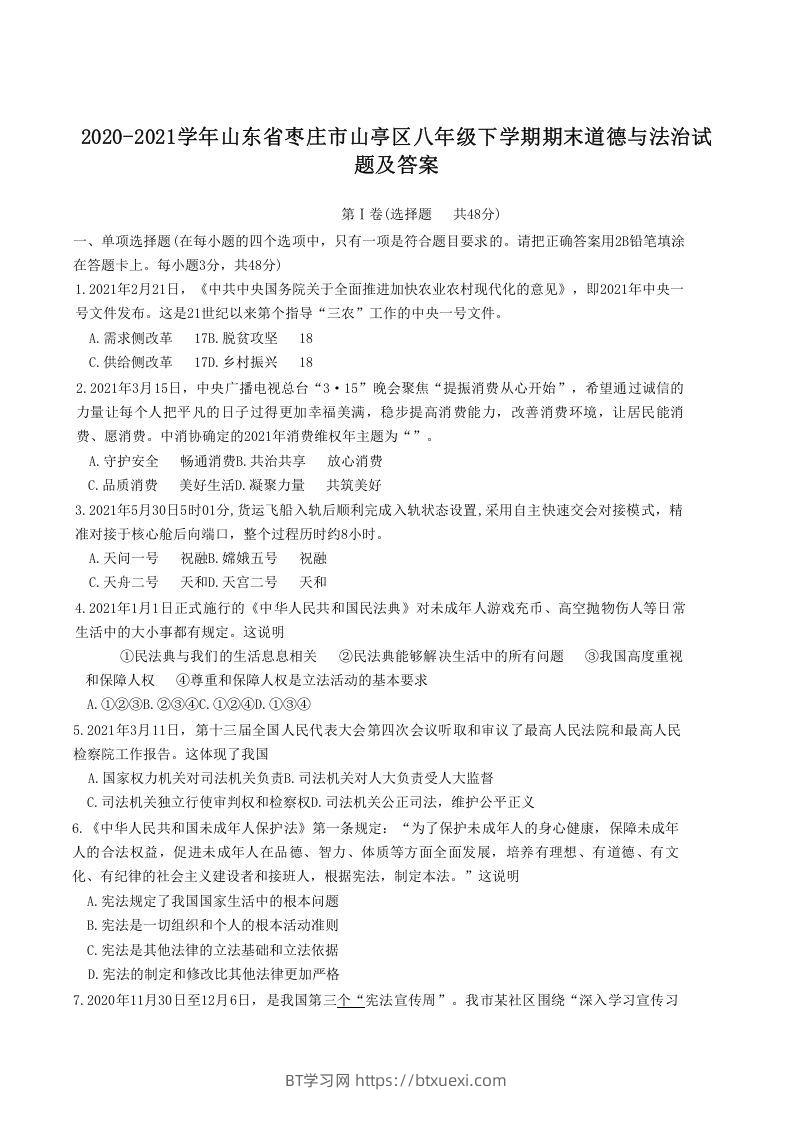 2020-2021学年山东省枣庄市山亭区八年级下学期期末道德与法治试题及答案

第Ⅰ卷(选择题　共48分)

一、单项选择题(在每小题的四个选项中，只有一项是符合题目要求的。请把正确答案用2B铅笔填涂在答题卡上。每小题3分，共48分)

1.2021年2月21日，《中共中央国务院关于全面推进加快农业农村现代化的意见》，即2021年中央一号文件发布。这是21世纪以来第个指导“三农”工作的中央一号文件。

A.需求侧改革　17B.脱贫攻坚　18

C.供给侧改革　17D.乡村振兴　18

2.2021年3月15日，中央广播电视总台“3·15”晚会聚焦“提振消费从心开始”，希望通过诚信的力量让每个人把平凡的日子过得更加幸福美满，稳步提高消费能力，改善消费环境，让居民能消费、愿消费。中消协确定的2021年消费维权年主题为“”。

A.守护安全　畅通消费B.共治共享　放心消费

C.品质消费　美好生活D.凝聚力量　共筑美好

3.2021年5月30日5时01分,货运飞船入轨后顺利完成入轨状态设置,采用自主快速交会对接模式，精准对接于核心舱后向端口，整个过程历时约8小时。

A.天问一号　祝融B.嫦娥五号　祝融

C.天舟二号　天和D.天宫二号　天和

4.2021年1月1日正式施行的《中华人民共和国民法典》对未成年人游戏充币、高空抛物伤人等日常生活中的大小事都有规定。这说明

①民法典与我们的生活息息相关　②民法典能够解决生活中的所有问题　③我国高度重视和保障人权　④尊重和保障人权是立法活动的基本要求

A.①②③B.②③④C.①②④D.①③④

5.2021年3月11日，第十三届全国人民代表大会第四次会议听取和审议了最高人民法院和最高人民检察院工作报告。这体现了我国

A.国家权力机关对司法机关负责B.司法机关对人大负责受人大监督

C.司法机关独立行使审判权和检察权D.司法机关公正司法，维护公平正义

6.《中华人民共和国未成年人保护法》第一条规定：“为了保护未成年人的身心健康，保障未成年人的合法权益，促进未成年人在品德、智力、体质等方面全面发展，培养有理想、有道德、有文化、有纪律的社会主义建设者和接班人，根据宪法，制定本法。”这说明

A.宪法规定了我国国家生活中的根本问题

B.宪法是一切组织和个人的根本活动准则

C.宪法是其他法律的立法基础和立法依据

D.宪法的制定和修改比其他法律更加严格

7.2020年11月30日至12月6日，是我国第三个“宪法宣传周”。我市某社区围绕“深入学习宣传习

BT学习网 https://btxuexi.com